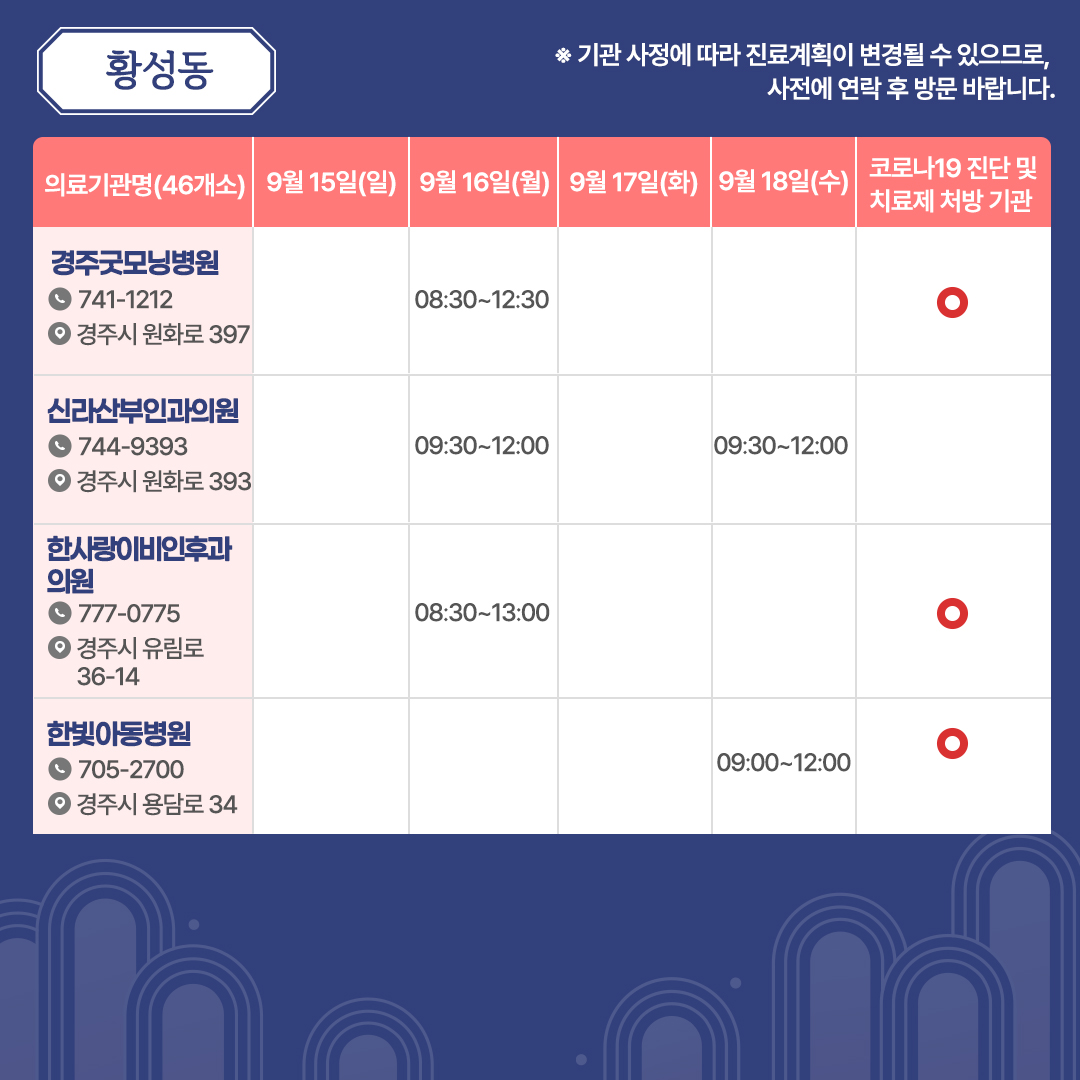 황성동

※ 기관 사정에 따라 진료계획이 변경될 수 있으므로, 사전에 연락 후 방문 바랍니다.

| 의료기관명(46개소) | 9월 15일(일) | 9월 16일(월) | 9월 17일(화) | 9월 18일(수) | 코로나19 진단 및 치료제 처방 기관 |
|---|---|---|---|---|---|
| 경주굿모닝병원 741-1212 경주시 원화로 397 | | 08:30~12:30 | | | ○ |
| 신라산부인과의원 744-9393 경주시 원화로 393 | | 09:30~12:00 | | 09:30~12:00 | |
| 한사랑이비인후과의원 777-0775 경주시 유림로 36-14 | | 08:30~13:00 | | | ○ |
| 한빛아동병원 705-2700 경주시 용담로 34 | | | | 09:00~12:00 | ○ |